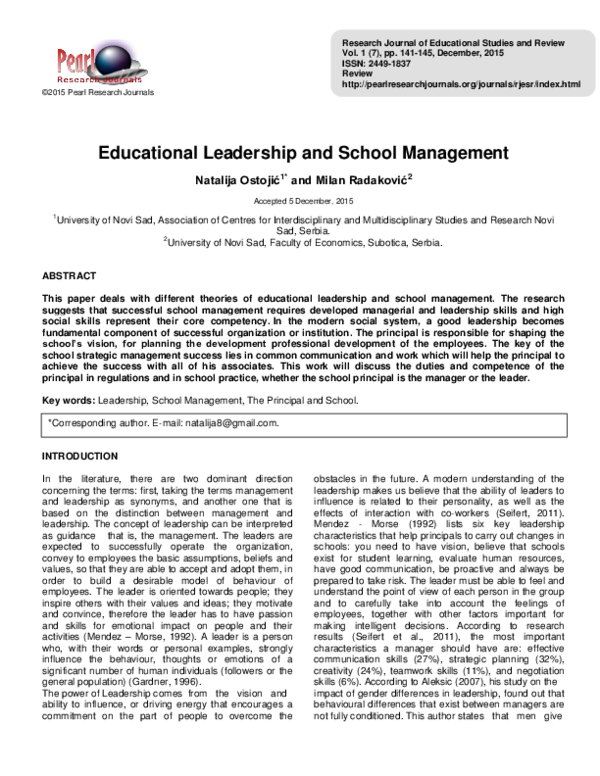 Pearl
Research Journals
©2015 Pearl Research Journals

Research Journal of Educational Studies and Review
Vol. 1 (7), pp. 141-145, December, 2015
ISSN: 2449-1837
Review
http://pearlresearchjournals.org/journals/rjesr/index.html

Educational Leadership and School Management

Natalija Ostojić$^{1*}$ and Milan Radaković$^{2}$

Accepted 5 December, 2015

$^{1}$University of Novi Sad, Association of Centres for Interdisciplinary and Multidisciplinary Studies and Research Novi Sad, Serbia.
$^{2}$University of Novi Sad, Faculty of Economics, Subotica, Serbia.

ABSTRACT

This paper deals with different theories of educational leadership and school management. The research suggests that successful school management requires developed managerial and leadership skills and high social skills represent their core competency. In the modern social system, a good leadership becomes fundamental component of successful organization or institution. The principal is responsible for shaping the school's vision, for planning the development professional development of the employees. The key of the school strategic management success lies in common communication and work which will help the principal to achieve the success with all of his associates. This work will discuss the duties and competence of the principal in regulations and in school practice, whether the school principal is the manager or the leader.

Key words: Leadership, School Management, The Principal and School.

*Corresponding author. E-mail: natalija8@gmail.com.

INTRODUCTION

In the literature, there are two dominant direction concerning the terms: first, taking the terms management and leadership as synonyms, and another one that is based on the distinction between management and leadership. The concept of leadership can be interpreted as guidance that is, the management. The leaders are expected to successfully operate the organization, convey to employees the basic assumptions, beliefs and values, so that they are able to accept and adopt them, in order to build a desirable model of behaviour of employees. The leader is oriented towards people; they inspire others with their values and ideas; they motivate and convince, therefore the leader has to have passion and skills for emotional impact on people and their activities (Mendez – Morse, 1992). A leader is a person who, with their words or personal examples, strongly influence the behaviour, thoughts or emotions of a significant number of human individuals (followers or the general population) (Gardner, 1996).
The power of Leadership comes from the vision and ability to influence, or driving energy that encourages a commitment on the part of people to overcome the obstacles in the future. A modern understanding of the leadership makes us believe that the ability of leaders to influence is related to their personality, as well as the effects of interaction with co-workers (Seifert, 2011). Mendez - Morse (1992) lists six key leadership characteristics that help principals to carry out changes in schools: you need to have vision, believe that schools exist for student learning, evaluate human resources, have good communication, be proactive and always be prepared to take risk. The leader must be able to feel and understand the point of view of each person in the group and to carefully take into account the feelings of employees, together with other factors important for making intelligent decisions. According to research results (Seifert et al., 2011), the most important characteristics a manager should have are: effective communication skills (27%), strategic planning (32%), creativity (24%), teamwork skills (11%), and negotiation skills (6%). According to Aleksic (2007), his study on the impact of gender differences in leadership, found out that behavioural differences that exist between managers are not fully conditioned. This author states that men give